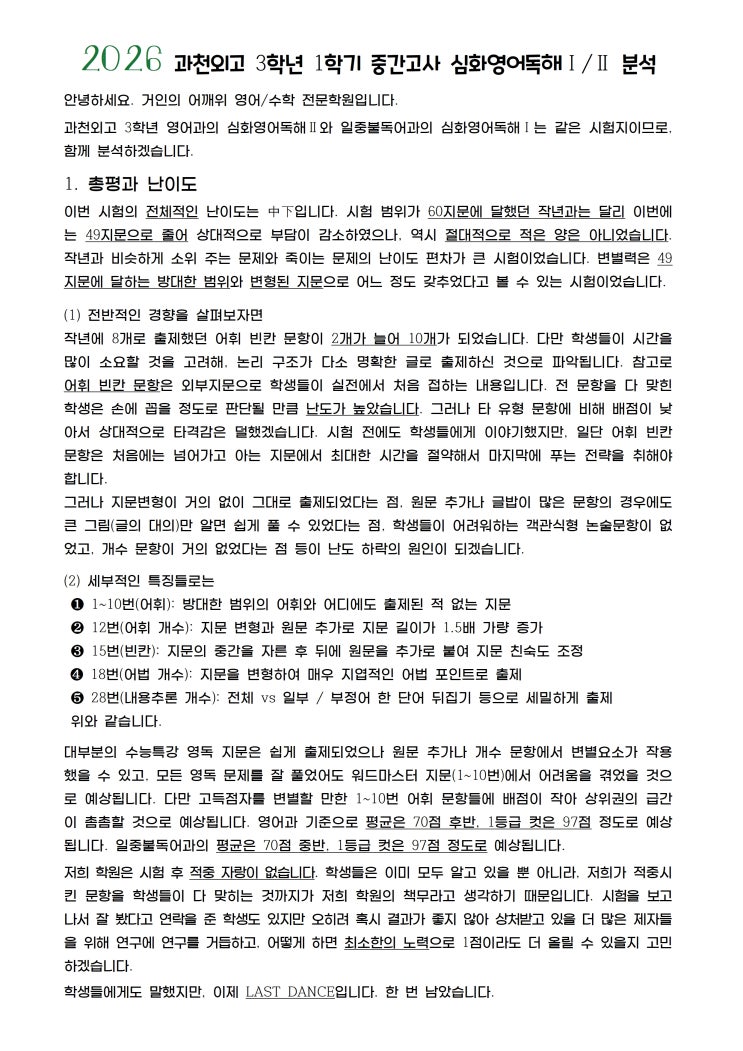 2026 과천외고 3학년 1학기 중간고사 심화영어독해Ⅰ/Ⅱ 분석

안녕하세요. 거인의 어깨위 영어/수학 전문학원입니다.

과천외고 3학년 영어과의 심화영어독해Ⅱ와 일중불독어과의 심화영어독해Ⅰ는 같은 시험지이므로, 함께 분석하겠습니다.

1. 총평과 난이도

이번 시험의 전체적인 난이도는 中下입니다. 시험 범위가 60지문에 달했던 작년과는 달리 이번에는 49지문으로 줄어 상대적으로 부담이 감소하였으나, 역시 절대적으로 적은 양은 아니었습니다. 작년과 비슷하게 소위 주는 문제와 죽이는 문제의 난이도 편차가 큰 시험이었습니다. 변별력은 49지문에 달하는 방대한 범위와 변형된 지문으로 어느 정도 갖추었다고 볼 수 있는 시험이었습니다.

(1) 전반적인 경향을 살펴보자면

작년에 8개로 출제했던 어휘 빈칸 문항이 2개가 늘어 10개가 되었습니다. 다만 학생들이 시간을 많이 소요할 것을 고려해, 논리 구조가 다소 명확한 글로 출제하신 것으로 파악됩니다. 참고로 어휘 빈칸 문항은 외부지문으로 학생들이 실전에서 처음 접하는 내용입니다. 전 문항을 다 맞힌 학생은 손에 꼽을 정도로 판단될 만큼 난도가 높았습니다. 그러나 타 유형 문항에 비해 배점이 낮아서 상대적으로 타격감은 덜했겠습니다. 시험 전에도 학생들에게 이야기했지만, 일단 어휘 빈칸 문항은 처음에는 넘어가고 아는 지문에서 최대한 시간을 절약해서 마지막에 푸는 전략을 취해야 합니다.
그러나 지문변형이 거의 없이 그대로 출제되었다는 점, 원문 추가나 글밥이 많은 문항의 경우에도 큰 그림(글의 대의)만 알면 쉽게 풀 수 있었다는 점, 학생들이 어려워하는 객관식형 논술문항이 없었고, 개수 문항이 거의 없었다는 점 등이 난도 하락의 원인이 되겠습니다.

(2) 세부적인 특징들로는
❶ 1~10번(어휘): 방대한 범위의 어휘와 어디에도 출제된 적 없는 지문
❷ 12번(어휘 개수): 지문 변형과 원문 추가로 지문 길이가 1.5배 가량 증가
❸ 15번(빈칸): 지문의 중간을 자른 후 뒤에 원문을 추가로 붙여 지문 친숙도 조정
❹ 18번(어법 개수): 지문을 변형하여 매우 지엽적인 어법 포인트로 출제
❺ 28번(내용추론 개수): 전체 vs 일부 / 부정어 한 단어 뒤집기 등으로 세밀하게 출제
위와 같습니다.

대부분의 수능특강 영독 지문은 쉽게 출제되었으나 원문 추가나 개수 문항에서 변별요소가 작용했을 수 있고, 모든 영독 문제를 잘 풀었어도 워드마스터 지문(1~10번)에서 어려움을 겪었을 것으로 예상됩니다. 다만 고득점자를 변별할 만한 1~10번 어휘 문항들에 배점이 작아 상위권의 급간이 촘촘할 것으로 예상됩니다. 영어과 기준으로 평균은 70점 후반, 1등급 컷은 97점 정도로 예상됩니다. 일중불독어과의 평균은 70점 중반, 1등급 컷은 97점 정도로 예상됩니다.
저희 학원은 시험 후 적중 자랑이 없습니다. 학생들은 이미 모두 알고 있을 뿐 아니라, 저희가 적중시킨 문항을 학생들이 다 맞히는 것까지가 저희 학원의 책무라고 생각하기 때문입니다. 시험을 보고 나서 잘 봤다고 연락을 준 학생도 있지만 오히려 혹시 결과가 좋지 않아 상처받고 있을 더 많은 제자들을 위해 연구에 연구를 거듭하고, 어떻게 하면 최소한의 노력으로 1점이라도 더 올릴 수 있을지 고민하겠습니다.
학생들에게도 말했지만, 이제 LAST DANCE입니다. 한 번 남았습니다.